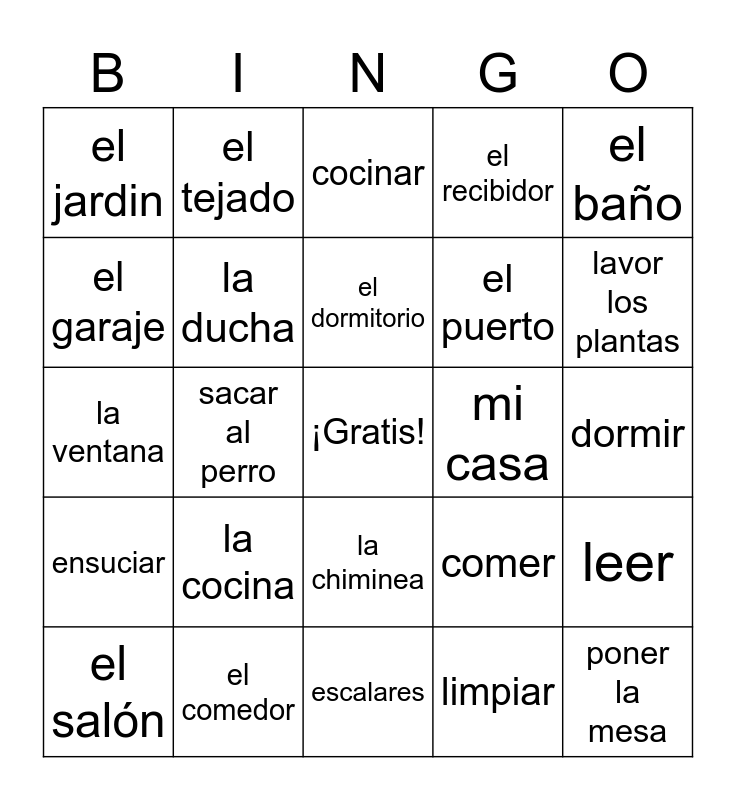 | B | I | N | G | O |
|---|---|---|---|---|
| el jardin | el tejado | cocinar | el recibidor | el baño |
| el garaje | la ducha | el dormitorio | el puerto | lavor los plantas |
| la ventana | sacar al perro | ¡Gratis! | mi casa | dormir |
| ensuciar | la cocina | la chiminea | comer | leer |
| el salón | el comedor | escalares | limpiar | poner la mesa |